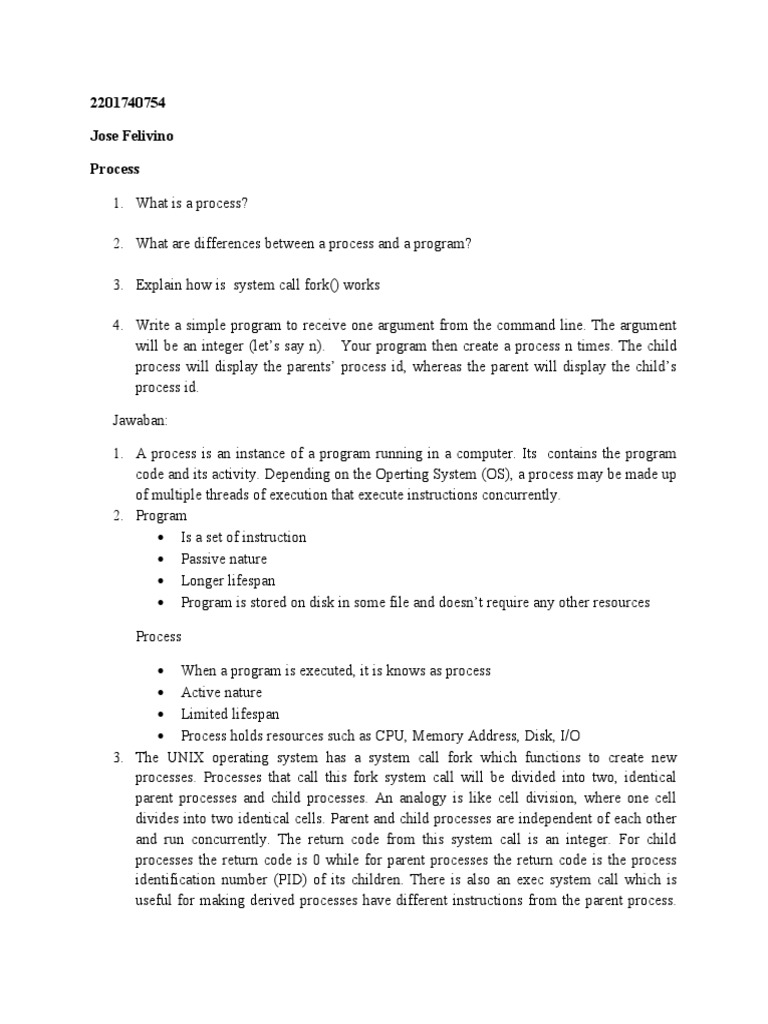 2201740754

Jose Felivino

Process

1. What is a process?

2. What are differences between a process and a program?

3. Explain how is system call fork() works

4. Write a simple program to receive one argument from the command line. The argument will be an integer (let's say n). Your program then create a process n times. The child process will display the parents' process id, whereas the parent will display the child's process id.

Jawaban:

1. A process is an instance of a program running in a computer. Its contains the program code and its activity. Depending on the Operting System (OS), a process may be made up of multiple threads of execution that execute instructions concurrently.
2. Program
   • Is a set of instruction
   • Passive nature
   • Longer lifespan
   • Program is stored on disk in some file and doesn't require any other resources

Process

   • When a program is executed, it is knows as process
   • Active nature
   • Limited lifespan
   • Process holds resources such as CPU, Memory Address, Disk, I/O
3. The UNIX operating system has a system call fork which functions to create new processes. Processes that call this fork system call will be divided into two, identical parent processes and child processes. An analogy is like cell division, where one cell divides into two identical cells. Parent and child processes are independent of each other and run concurrently. The return code from this system call is an integer. For child processes the return code is 0 while for parent processes the return code is the process identification number (PID) of its children. There is also an exec system call which is useful for making derived processes have different instructions from the parent process.